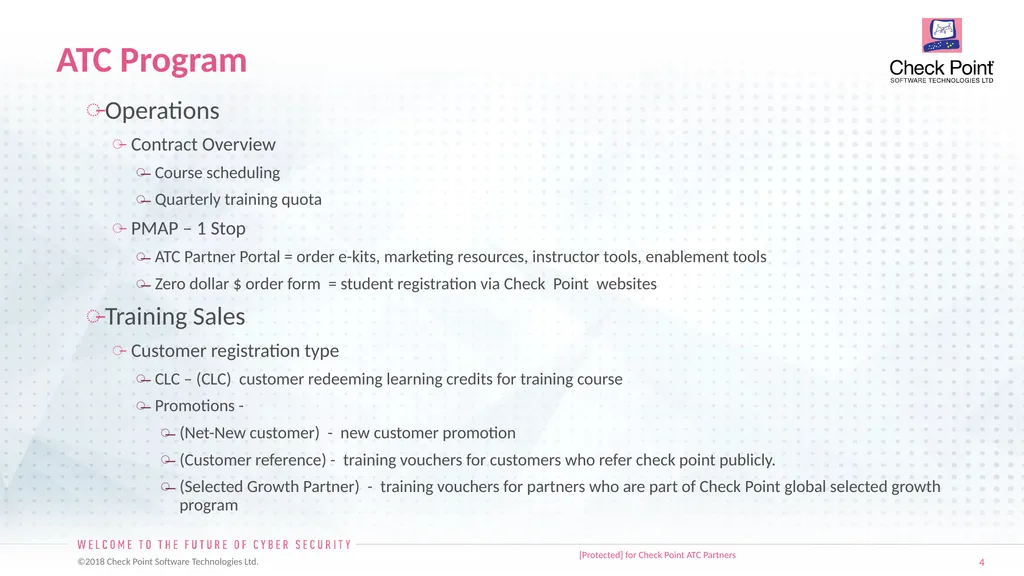 ATC Program

Check Point SOFTWARE TECHNOLOGIES LTD

Operations

Contract Overview

Course scheduling

Quarterly training quota

PMAP – 1 Stop

ATC Partner Portal = order e-kits, marketing resources, instructor tools, enablement tools

Zero dollar $ order form = student registration via Check Point websites

Training Sales

Customer registration type

CLC – (CLC) customer redeeming learning credits for training course

Promotions -

(Net-New customer) - new customer promotion

(Customer reference) - training vouchers for customers who refer check point publicly.

(Selected Growth Partner) - training vouchers for partners who are part of Check Point global selected growth program

WELCOME TO THE FUTURE OF CYBER SECURITY

©2018 Check Point Software Technologies Ltd.

[Protected] for Check Point ATC Partners

4